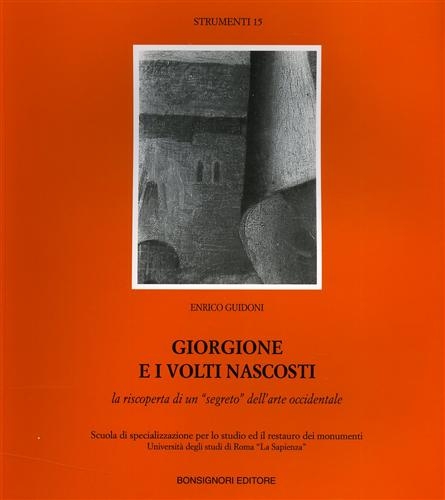 STRUMENTI 15

ENRICO GUIDONI

GIORGIONE
E I VOLTI NASCOSTI

la riscoperta di un "segreto" dell'arte occidentale

Scuola di specializzazione per lo studio ed il restauro dei monumenti
Università degli studi di Roma "La Sapienza"

BONSIGNORI EDITORE